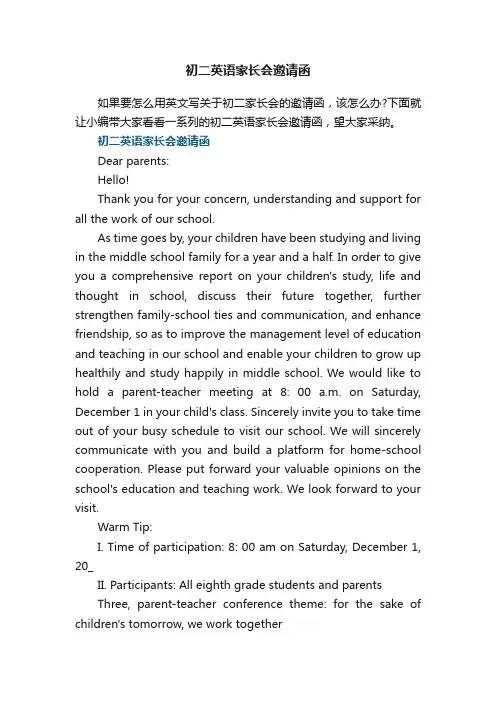 初二英语家长会邀请函

如果要怎么用英文写关于初二家长会的邀请函，该怎么办?下面就让小编带大家看看一系列的初二英语家长会邀请函，望大家采纳。

初二英语家长会邀请函

Dear parents:

Hello!

Thank you for your concern, understanding and support for all the work of our school.

As time goes by, your children have been studying and living in the middle school family for a year and a half. In order to give you a comprehensive report on your children's study, life and thought in school, discuss their future together, further strengthen family-school ties and communication, and enhance friendship, so as to improve the management level of education and teaching in our school and enable your children to grow up healthily and study happily in middle school. We would like to hold a parent-teacher meeting at 8: 00 a.m. on Saturday, December 1 in your child's class. Sincerely invite you to take time out of your busy schedule to visit our school. We will sincerely communicate with you and build a platform for home-school cooperation. Please put forward your valuable opinions on the school's education and teaching work. We look forward to your visit.

Warm Tip:

I. Time of participation: 8: 00 am on Saturday, December 1, 20_

II. Participants: All eighth grade students and parents

Three, parent-teacher conference theme: for the sake of children's tomorrow, we work together